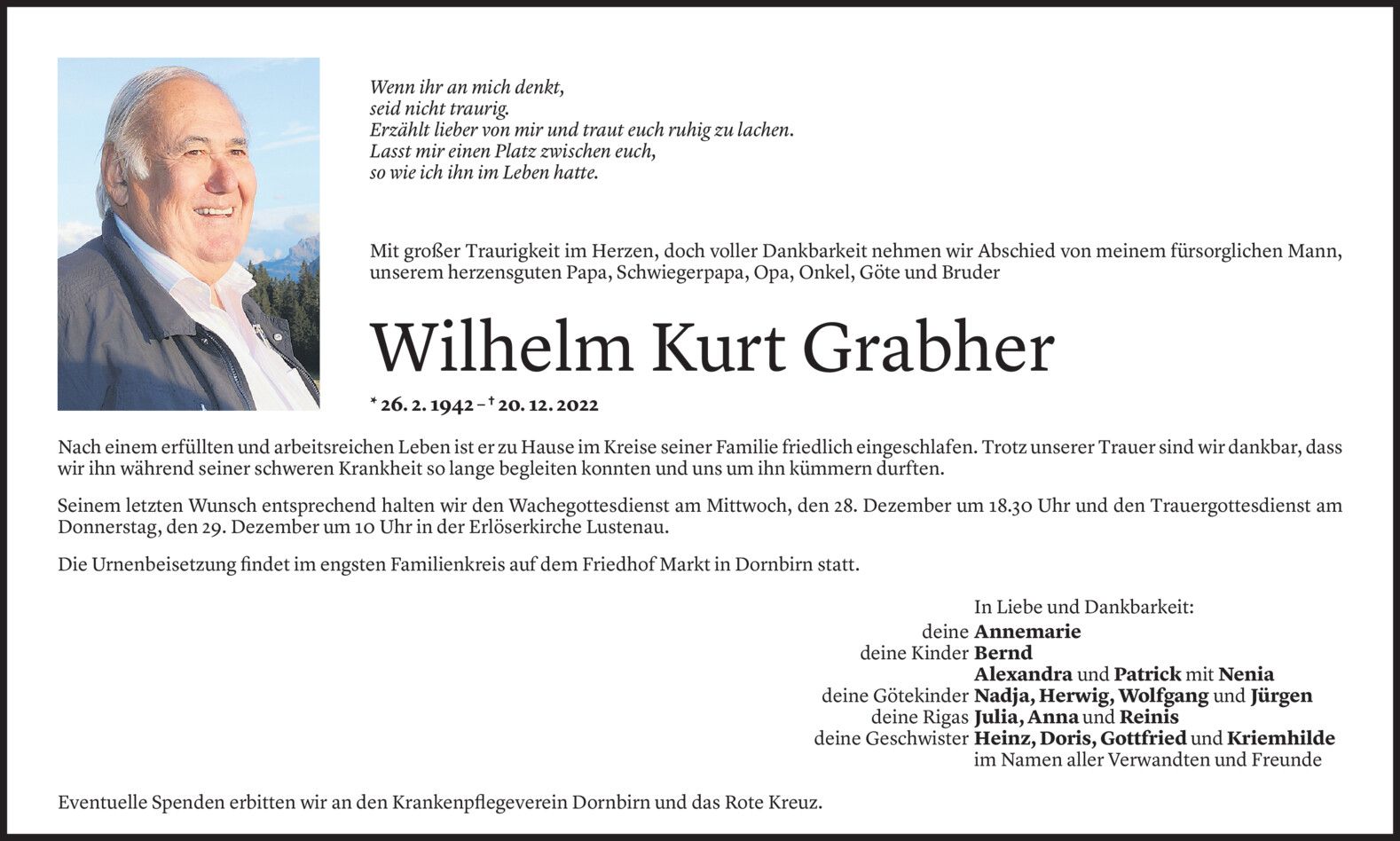 Wenn ihr an mich denkt,
seid nicht traurig.
Erzählt lieber von mir und traut euch ruhig zu lachen.
Lasst mir einen Platz zwischen euch,
so wie ich ihn im Leben hatte.

Mit großer Traurigkeit im Herzen, doch voller Dankbarkeit nehmen wir Abschied von meinem fürsorglichen Mann, unserem herzensguten Papa, Schwiegerpapa, Opa, Onkel, Göte und Bruder

Wilhelm Kurt Grabher

* 26. 2. 1942 – † 20. 12. 2022

Nach einem erfüllten und arbeitsreichen Leben ist er zu Hause im Kreise seiner Familie friedlich eingeschlafen. Trotz unserer Trauer sind wir dankbar, dass wir ihn während seiner schweren Krankheit so lange begleiten konnten und uns um ihn kümmern durften.

Seinem letzten Wunsch entsprechend halten wir den Wachegottesdienst am Mittwoch, den 28. Dezember um 18.30 Uhr und den Trauergottesdienst am Donnerstag, den 29. Dezember um 10 Uhr in der Erlöserkirche Lustenau.

Die Urnenbeisetzung findet im engsten Familienkreis auf dem Friedhof Markt in Dornbirn statt.

In Liebe und Dankbarkeit:
deine Annemarie
deine Kinder Bernd
Alexandra und Patrick mit Nenia
deine Götekinder Nadja, Herwig, Wolfgang und Jürgen
deine Rigas Julia, Anna und Reinis
deine Geschwister Heinz, Doris, Gottfried und Kriemhilde
im Namen aller Verwandten und Freunde

Eventuelle Spenden erbitten wir an den Krankenpflegeverein Dornbirn und das Rote Kreuz.